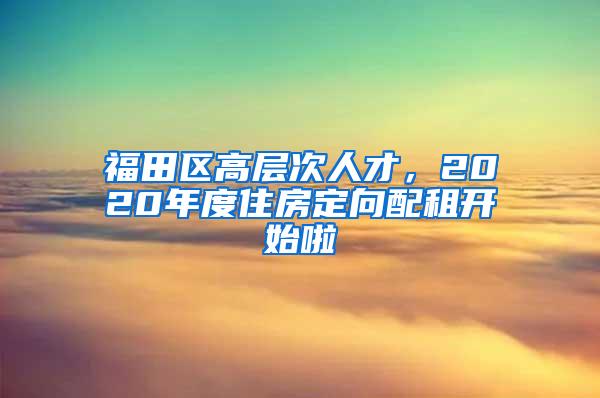 福田区高层次人才，2020年度住房定向配租开始啦